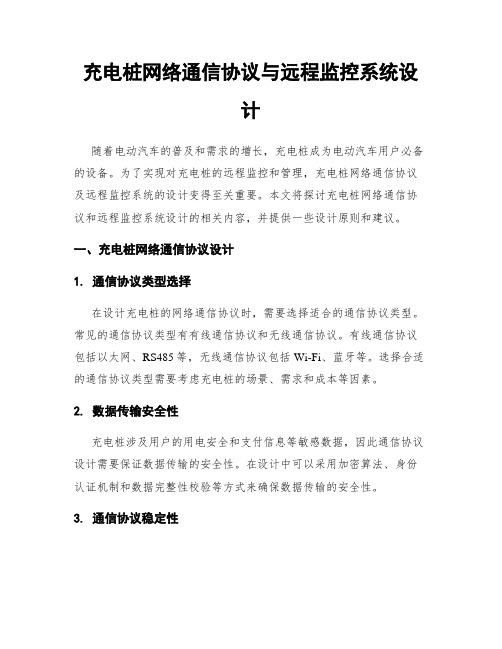 充电桩网络通信协议与远程监控系统设计

随着电动汽车的普及和需求的增长，充电桩成为电动汽车用户必备的设备。为了实现对充电桩的远程监控和管理，充电桩网络通信协议及远程监控系统的设计变得至关重要。本文将探讨充电桩网络通信协议和远程监控系统设计的相关内容，并提供一些设计原则和建议。

一、充电桩网络通信协议设计

1. 通信协议类型选择

在设计充电桩的网络通信协议时，需要选择适合的通信协议类型。常见的通信协议类型有有线通信协议和无线通信协议。有线通信协议包括以太网、RS485等，无线通信协议包括Wi-Fi、蓝牙等。选择合适的通信协议类型需要考虑充电桩的场景、需求和成本等因素。

2. 数据传输安全性

充电桩涉及用户的用电安全和支付信息等敏感数据，因此通信协议设计需要保证数据传输的安全性。在设计中可以采用加密算法、身份认证机制和数据完整性校验等方式来确保数据传输的安全性。

3. 通信协议稳定性